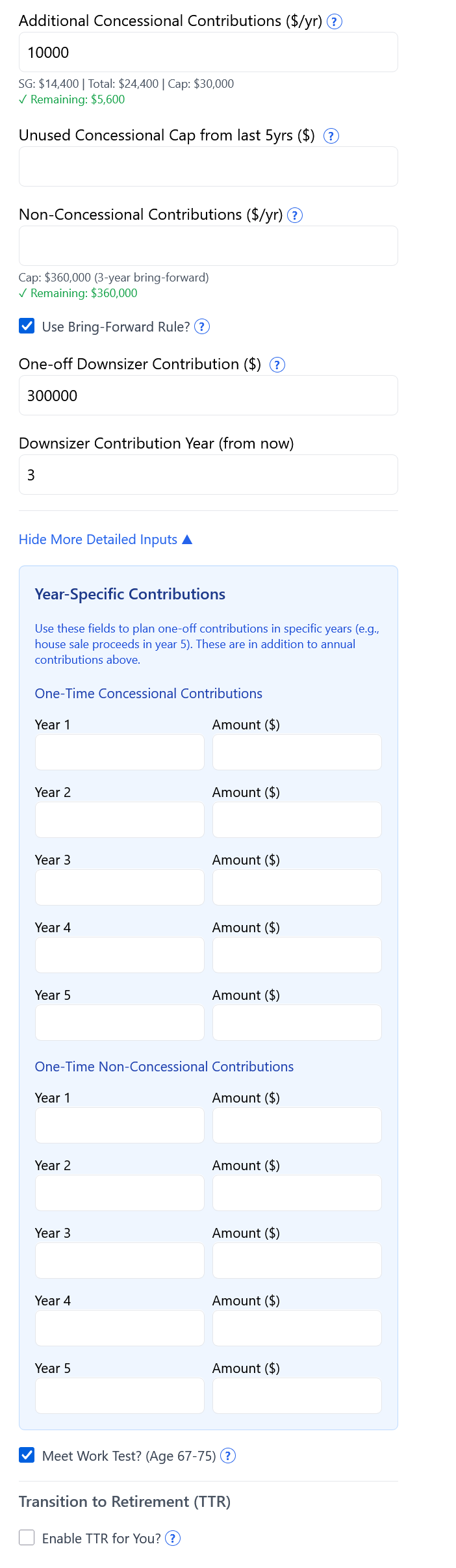 Additional Concessional Contributions ($/yr) ?

10000

SG: $14,400 | Total: $24,400 | Cap: $30,000
✓ Remaining: $5,600

Unused Concessional Cap from last 5yrs ($) ?

Non-Concessional Contributions ($/yr) ?

Cap: $360,000 (3-year bring-forward)
✓ Remaining: $360,000

Use Bring-Forward Rule? ?

One-off Downsizer Contribution ($) ?

300000

Downsizer Contribution Year (from now)

3

Hide More Detailed Inputs ▲

Year-Specific Contributions

Use these fields to plan one-off contributions in specific years (e.g., house sale proceeds in year 5). These are in addition to annual contributions above.

One-Time Concessional Contributions

Year 1 Amount ($)

Year 2 Amount ($)

Year 3 Amount ($)

Year 4 Amount ($)

Year 5 Amount ($)

One-Time Non-Concessional Contributions

Year 1 Amount ($)

Year 2 Amount ($)

Year 3 Amount ($)

Year 4 Amount ($)

Year 5 Amount ($)

Meet Work Test? (Age 67-75) ?

Transition to Retirement (TTR)

Enable TTR for You? ?